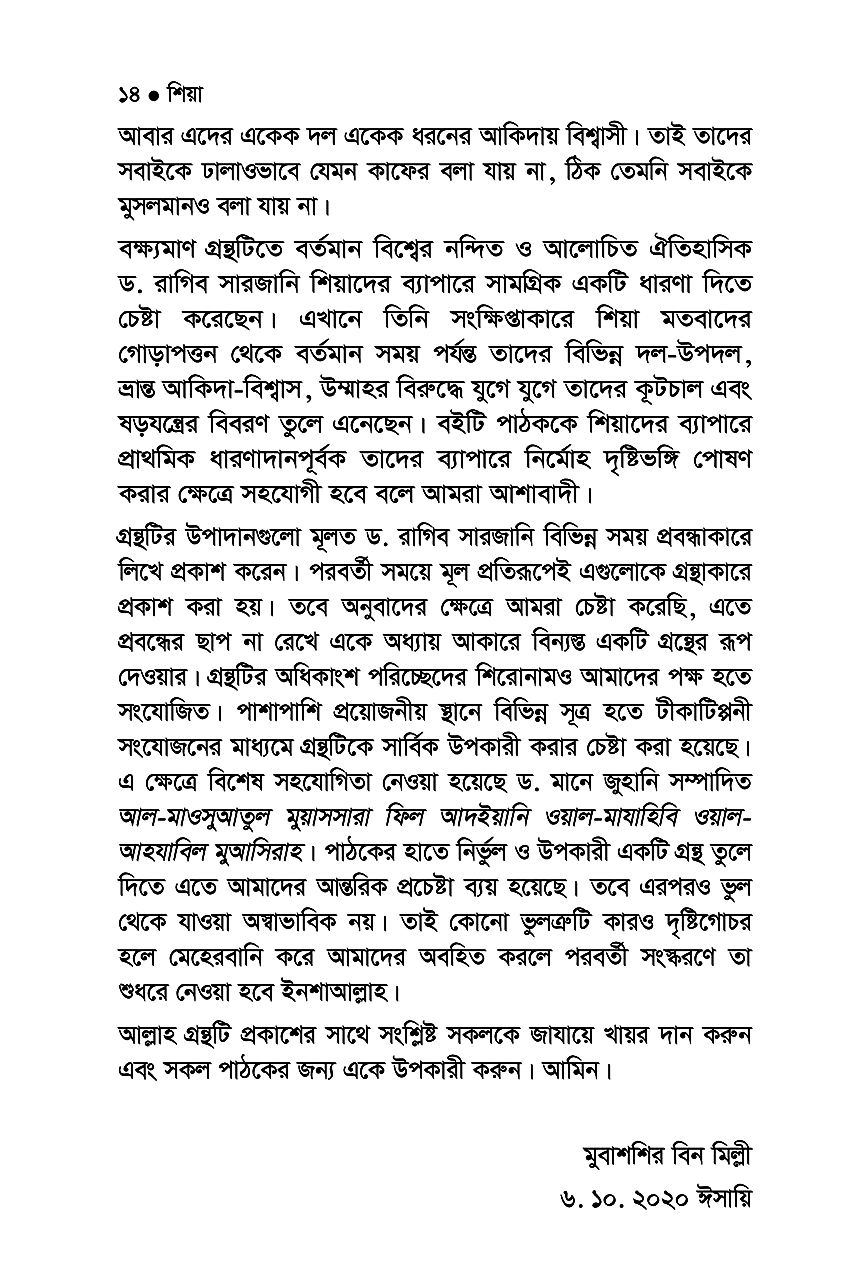 ১৪ ● শিয়া

আবার এদের একেক দল একেক ধরনের আকিদায় বিশ্বাসী। তাই তাদের সবাইকে ঢালাওভাবে যেমন কাফের বলা যায় না, ঠিক তেমনি সবাইকে মুসলমানও বলা যায় না।

বক্ষ্যমাণ গ্রন্থটিতে বর্তমান বিশ্বের নন্দিত ও আলোচিত ঐতিহাসিক ড. রাগিব সারজানি শিয়াদের ব্যাপারে সামগ্রিক একটি ধারণা দিতে চেষ্টা করেছেন। এখানে তিনি সংক্ষিপ্তাকারে শিয়া মতবাদের গোড়াপত্তন থেকে বর্তমান সময় পর্যন্ত তাদের বিভিন্ন দল-উপদল, ভ্রান্ত আকিদা-বিশ্বাস, উম্মাহর বিরুদ্ধে যুগে যুগে তাদের কূটচাল এবং ষড়যন্ত্রের বিবরণ তুলে এনেছেন। বইটি পাঠককে শিয়াদের ব্যাপারে প্রাথমিক ধারণাদানপূর্বক তাদের ব্যাপারে নির্মোহ দৃষ্টিভঙ্গি পোষণ করার ক্ষেত্রে সহযোগী হবে বলে আমরা আশাবাদী।

গ্রন্থটির উপাদানগুলো মূলত ড. রাগিব সারজানি বিভিন্ন সময় প্রবন্ধাকারে লিখে প্রকাশ করেন। পরবর্তী সময়ে মূল প্রতিরূপেই এগুলোকে গ্রন্থাকারে প্রকাশ করা হয়। তবে অনুবাদের ক্ষেত্রে আমরা চেষ্টা করেছি, এতে প্রবন্ধের ছাপ না রেখে একে অধ্যায় আকারে বিন্যস্ত একটি গ্রন্থের রূপ দেওয়ার। গ্রন্থটির অধিকাংশ পরিচ্ছেদের শিরোনামও আমাদের পক্ষ হতে সংযোজিত। পাশাপাশি প্রয়োজনীয় স্থানে বিভিন্ন সূত্র হতে টীকাটিপ্পনী সংযোজনের মাধ্যমে গ্রন্থটিকে সার্বিক উপকারী করার চেষ্টা করা হয়েছে। এ ক্ষেত্রে বিশেষ সহযোগিতা নেওয়া হয়েছে ড. মানে জুহানি সম্পাদিত আল-মাওসুআতুল মুয়াসসারা ফিল আদইয়ানি ওয়াল-মাযাহিবি ওয়াল-আহযাবিল মুআসিরাহ। পাঠকের হাতে নির্ভুল ও উপকারী একটি গ্রন্থ তুলে দিতে এতে আমাদের আন্তরিক প্রচেষ্টা ব্যয় হয়েছে। তবে এরপরও ভুল থেকে যাওয়া অস্বাভাবিক নয়। তাই কোনো ভুলত্রুটি কারও দৃষ্টিগোচর হলে মেহেরবানি করে আমাদের অবহিত করলে পরবর্তী সংস্করণে তা শুধরে নেওয়া হবে ইনশাআল্লাহ।

আল্লাহ গ্রন্থটি প্রকাশের সাথে সংশ্লিষ্ট সকলকে জাযায়ে খায়র দান করুন এবং সকল পাঠকের জন্য একে উপকারী করুন। আমিন।

মুবাশশির বিন মিল্লী
৬. ১০. ২০২০ ঈসায়ি